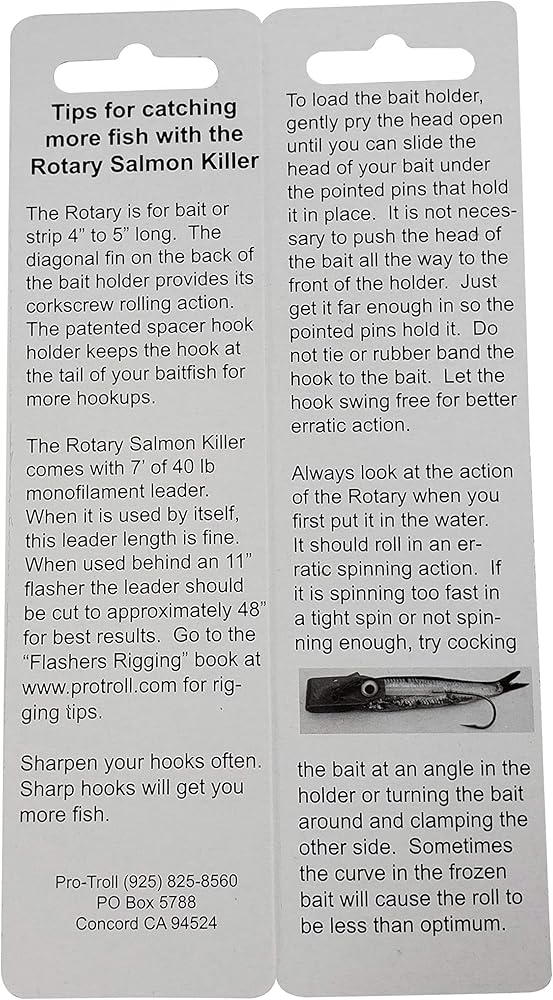 Tips for catching more fish with the Rotary Salmon Killer

The Rotary is for bait or strip 4" to 5" long. The diagonal fin on the back of the bait holder provides its corkscrew rolling action. The patented spacer hook holder keeps the hook at the tail of your baitfish for more hookups.

The Rotary Salmon Killer comes with 7' of 40 lb monofilament leader. When it is used by itself, this leader length is fine. When used behind an 11" flasher the leader should be cut to approximately 48" for best results. Go to the "Flashers Rigging" book at www.protroll.com for rigging tips.

Sharpen your hooks often. Sharp hooks will get you more fish.

Pro-Troll (925) 825-8560
PO Box 5788
Concord CA 94524

To load the bait holder, gently pry the head open until you can slide the head of your bait under the pointed pins that hold it in place. It is not necessary to push the head of the bait all the way to the front of the holder. Just get it far enough in so the pointed pins hold it. Do not tie or rubber band the hook to the bait. Let the hook swing free for better erratic action.

Always look at the action of the Rotary when you first put it in the water. It should roll in an erratic spinning action. If it is spinning too fast in a tight spin or not spinning enough, try cocking the bait at an angle in the holder or turning the bait around and clamping the other side. Sometimes the curve in the frozen bait will cause the roll to be less than optimum.